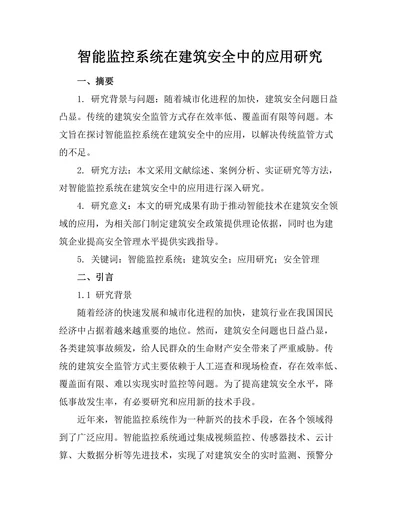 智能监控系统在建筑安全中的应用研究

一、摘要

1. 研究背景与问题：随着城市化进程的加快，建筑安全问题日益凸显。传统的建筑安全监管方式存在效率低、覆盖面有限等问题。本文旨在探讨智能监控系统在建筑安全中的应用，以解决传统监管方式的不足。

2. 研究方法：本文采用文献综述、案例分析、实证研究等方法，对智能监控系统在建筑安全中的应用进行深入研究。

4. 研究意义：本文的研究成果有助于推动智能技术在建筑安全领域的应用，为相关部门制定建筑安全政策提供理论依据，同时也为建筑企业提高安全管理水平提供实践指导。

5. 关键词：智能监控系统；建筑安全；应用研究；安全管理

二、引言

1.1 研究背景

随着经济的快速发展和城市化进程的加快，建筑行业在我国国民经济中占据着越来越重要的地位。然而，建筑安全问题也日益凸显，各类建筑事故频发，给人民群众的生命财产安全带来了严重威胁。传统的建筑安全监管方式主要依赖于人工巡查和现场检查，存在效率低、覆盖面有限、难以实现实时监控等问题。为了提高建筑安全水平，降低事故发生率，有必要研究和应用新的技术手段。

近年来，智能监控系统作为一种新兴的技术手段，在各个领域得到了广泛应用。智能监控系统通过集成视频监控、传感器技术、云计算、大数据分析等先进技术，实现了对建筑安全的实时监测、预警分